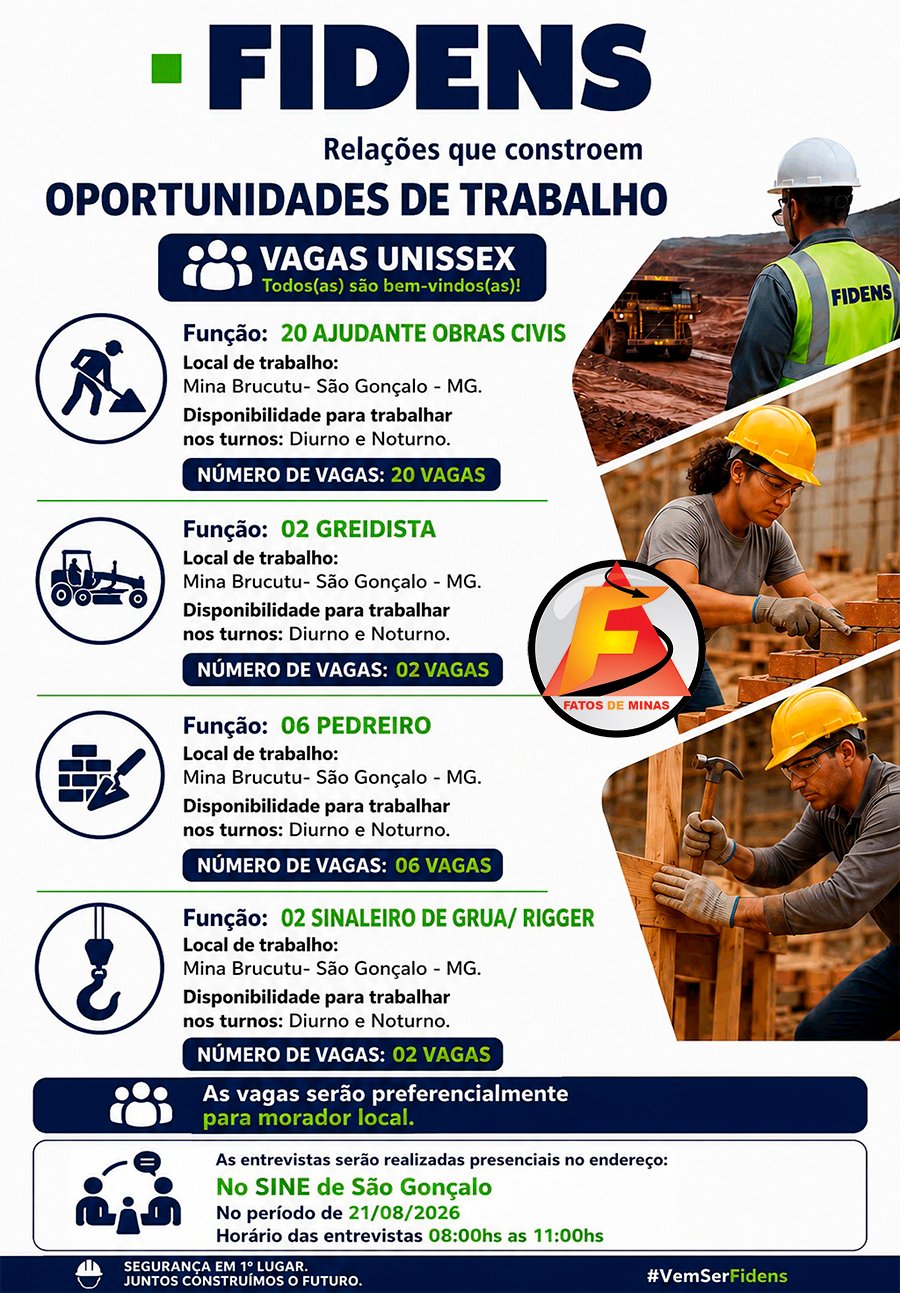 FIDENS
Relações que constroem
OPORTUNIDADES DE TRABALHO

VAGAS UNISSEX
Todos(as) são bem-vindos(as)!

FIDENS

Função: 20 AJUDANTE OBRAS CIVIS
Local de trabalho:
Mina Brucutu- São Gonçalo - MG.
Disponibilidade para trabalhar nos turnos: Diurno e Noturno.
NÚMERO DE VAGAS: 20 VAGAS

Função: 02 GREIDISTA
Local de trabalho:
Mina Brucutu- São Gonçalo - MG.
Disponibilidade para trabalhar nos turnos: Diurno e Noturno.
NÚMERO DE VAGAS: 02 VAGAS

FATOS DE MINAS

Função: 06 PEDREIRO
Local de trabalho:
Mina Brucutu- São Gonçalo - MG.
Disponibilidade para trabalhar nos turnos: Diurno e Noturno.
NÚMERO DE VAGAS: 06 VAGAS

Função: 02 SINALEIRO DE GRUA/ RIGGER
Local de trabalho:
Mina Brucutu- São Gonçalo - MG.
Disponibilidade para trabalhar nos turnos: Diurno e Noturno.
NÚMERO DE VAGAS: 02 VAGAS

As vagas serão preferencialmente para morador local.

As entrevistas serão realizadas presenciais no endereço:
No SINE de São Gonçalo
No período de 21/08/2026
Horário das entrevistas 08:00hs as 11:00hs

SEGURANÇA EM 1º LUGAR.
JUNTOS CONSTRUÍMOS O FUTURO.
#VemSerFidens